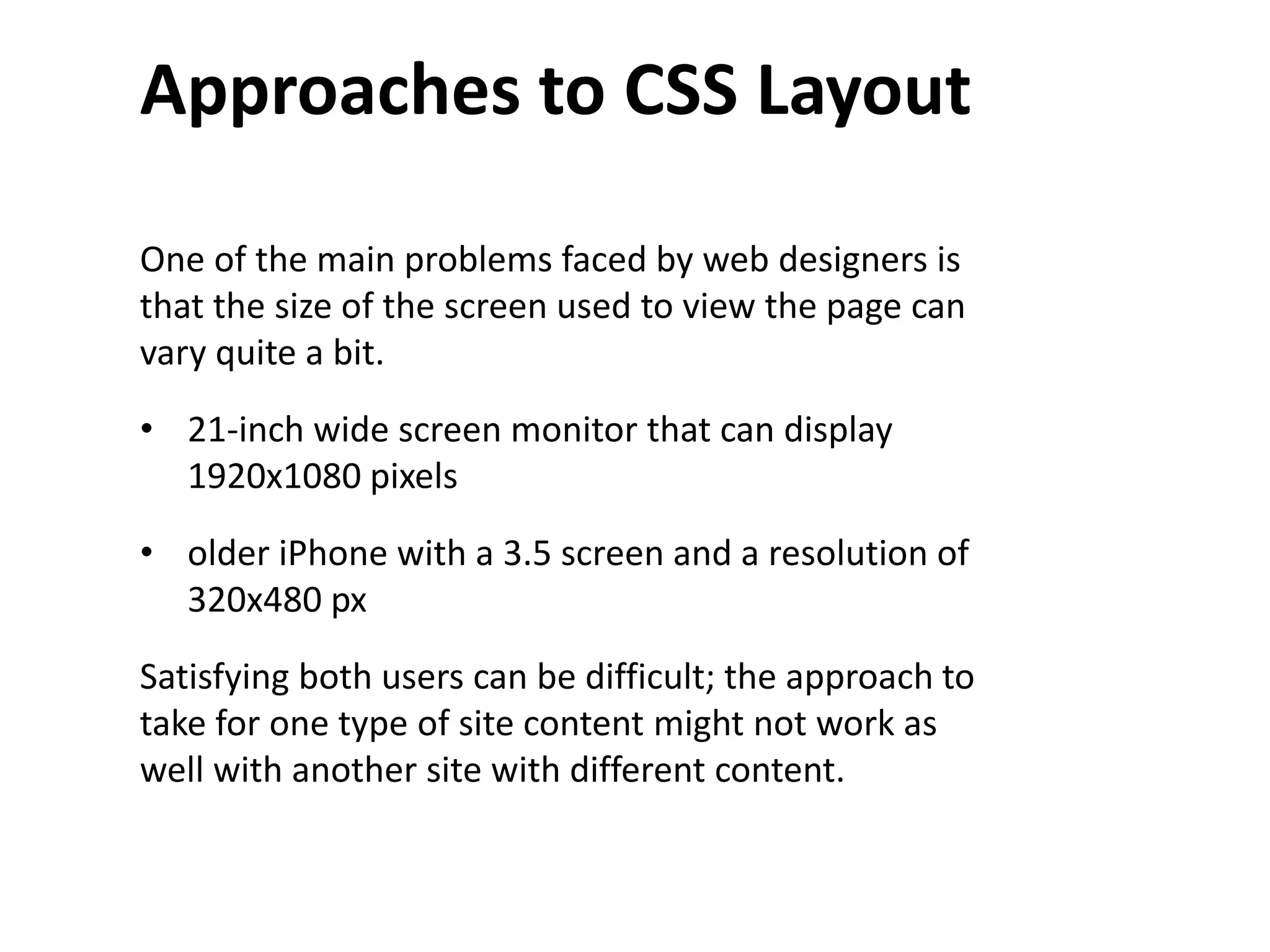 Approaches to CSS Layout

One of the main problems faced by web designers is that the size of the screen used to view the page can vary quite a bit.

• 21-inch wide screen monitor that can display 1920x1080 pixels

• older iPhone with a 3.5 screen and a resolution of 320x480 px

Satisfying both users can be difficult; the approach to take for one type of site content might not work as well with another site with different content.